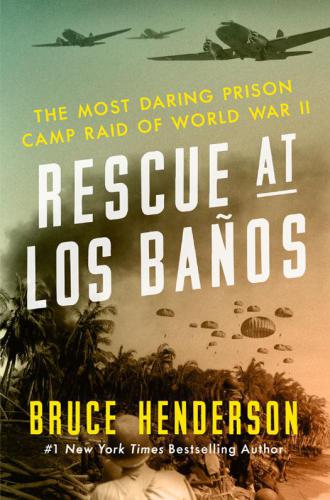 THE MOST DARING PRISON CAMP RAID OF WORLD WAR II

RESCUE AT LOS BAÑOS

BRUCE HENDERSON

#1 New York Times Bestselling Author